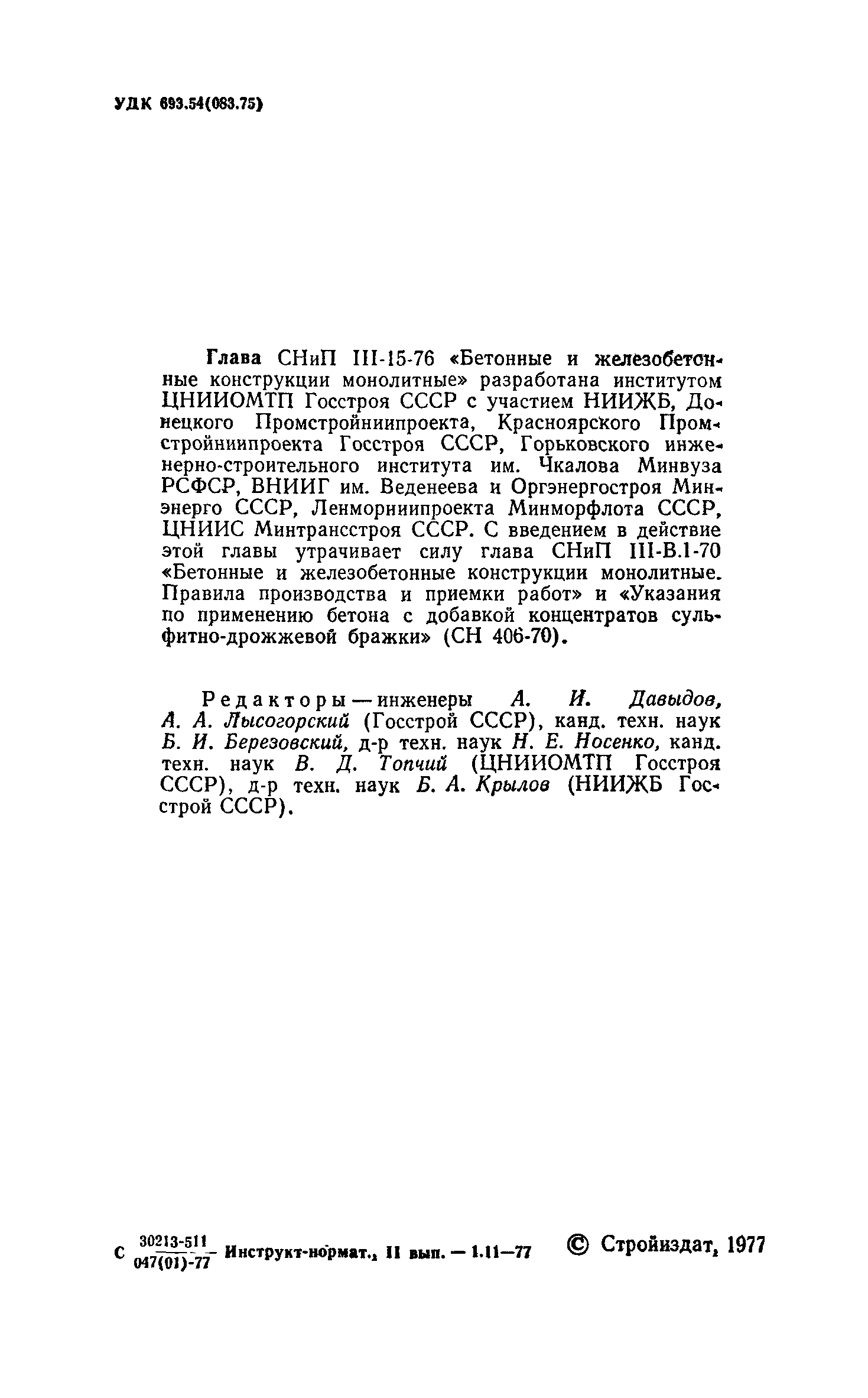 УДК 693.54(083.75)

Глава СНиП III-15-76 «Бетонные и железобетонные конструкции монолитные» разработана институтом ЦНИИОМТП Госстроя СССР с участием НИИЖБ, Донецкого Промстройниипроекта, Красноярского Промстройниипроекта Госстроя СССР, Горьковского инженерно-строительного института им. Чкалова Минвуза РСФСР, ВНИИГ им. Веденеева и Оргэнергостроя Минэнерго СССР, Ленморниипроекта Минморфлота СССР, ЦНИИС Минтрансстроя СССР. С введением в действие этой главы утрачивает силу глава СНиП III-В.1-70 «Бетонные и железобетонные конструкции монолитные. Правила производства и приемки работ» и «Указания по применению бетона с добавкой концентратов сульфитно-дрожжевой бражки» (СН 406-70).

Редакторы — инженеры А. И. Давыдов, А. А. Лысогорский (Госстрой СССР), канд. техн. наук Б. И. Березовский, д-р техн. наук Н. Е. Носенко, канд. техн. наук В. Д. Топчий (ЦНИИОМТП Госстроя СССР), д-р техн. наук Б. А. Крылов (НИИЖБ Госстрой СССР).

С $\frac{30213-511}{047(01)-77}$ Инструкт-нормат., II вып. — 1.11—77

© Стройиздат, 1977